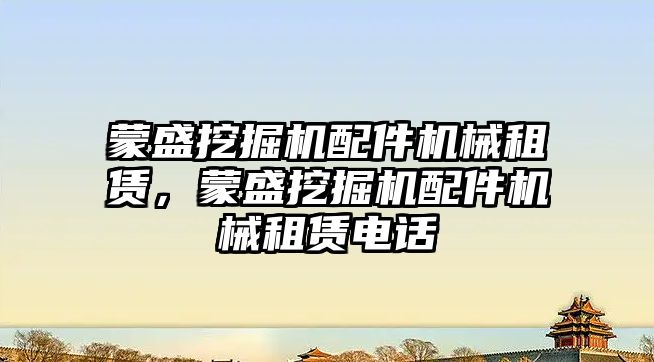 蒙盛挖掘机配件机械租赁，蒙盛挖掘机配件机械租赁电话